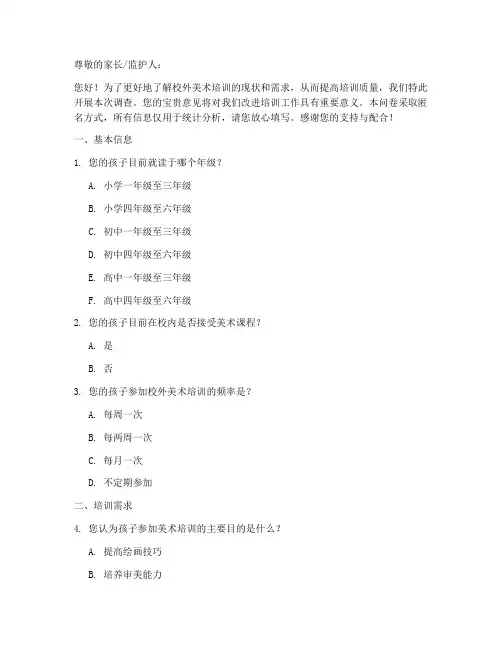 尊敬的家长/监护人：

您好！为了更好地了解校外美术培训的现状和需求，从而提高培训质量，我们特此开展本次调查。您的宝贵意见将对我们改进培训工作具有重要意义。本问卷采取匿名方式，所有信息仅用于统计分析，请您放心填写。感谢您的支持与配合！

一、基本信息

1. 您的孩子目前就读于哪个年级？

A. 小学一年级至三年级

B. 小学四年级至六年级

C. 初中一年级至三年级

D. 初中四年级至六年级

E. 高中一年级至三年级

F. 高中四年级至六年级

2. 您的孩子目前在校内是否接受美术课程？

A. 是

B. 否

3. 您的孩子参加校外美术培训的频率是？

A. 每周一次

B. 每两周一次

C. 每月一次

D. 不定期参加

二、培训需求

4. 您认为孩子参加美术培训的主要目的是什么？

A. 提高绘画技巧

B. 培养审美能力